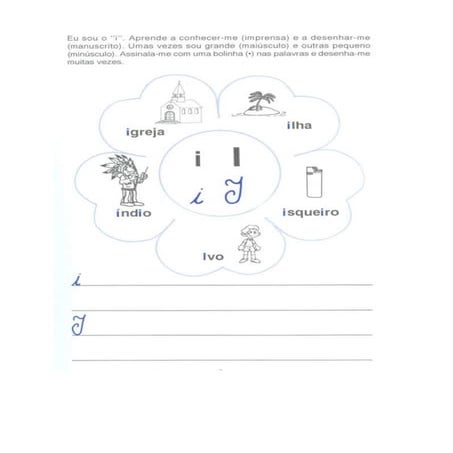 Eu sou o "i". Aprende a conhecer-me (imprensa) e a desenhar-me (manuscrito). Umas vezes sou grande (maiúsculo) e outras pequeno (minúsculo). Assinala-me com uma bolinha (•) nas palavras e desenha-me muitas vezes.

igreja

ilha

i I

i I

índio

isqueiro

Ivo

i

I